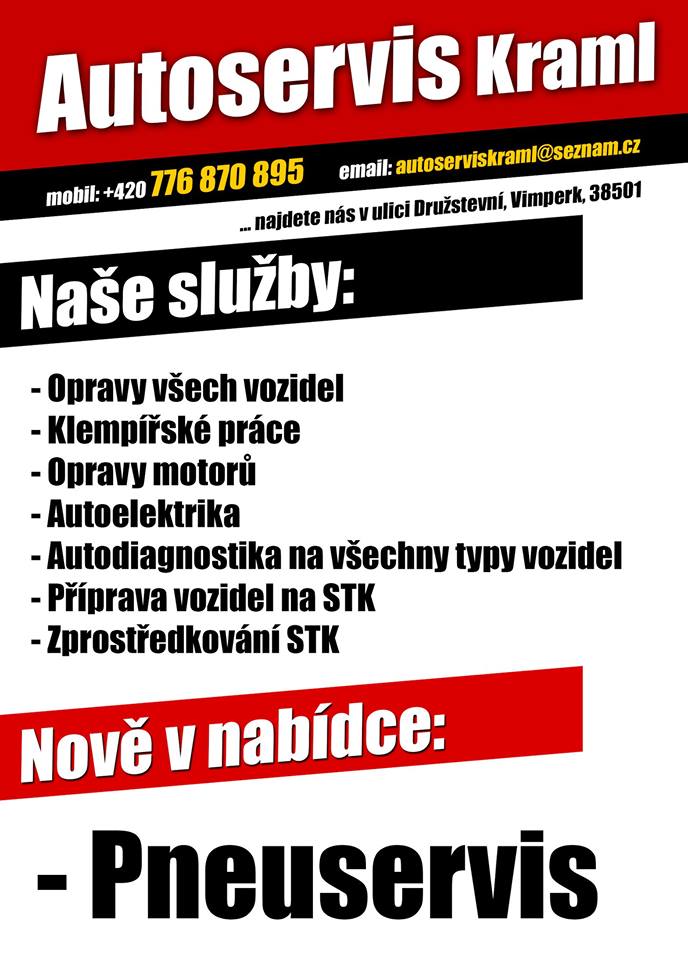 Autoservis Kraml

mobil: +420 776 870 895 email: autoserviskraml@seznam.cz

... najdete nás v ulici Družstevní, Vimperk, 38501

Naše služby:

- Opravy všech vozidel
- Klempířské práce
- Opravy motorů
- Autoelektrika
- Autodiagnostika na všechny typy vozidel
- Příprava vozidel na STK
- Zprostředkování STK

Nově v nabídce:

- Pneuservis